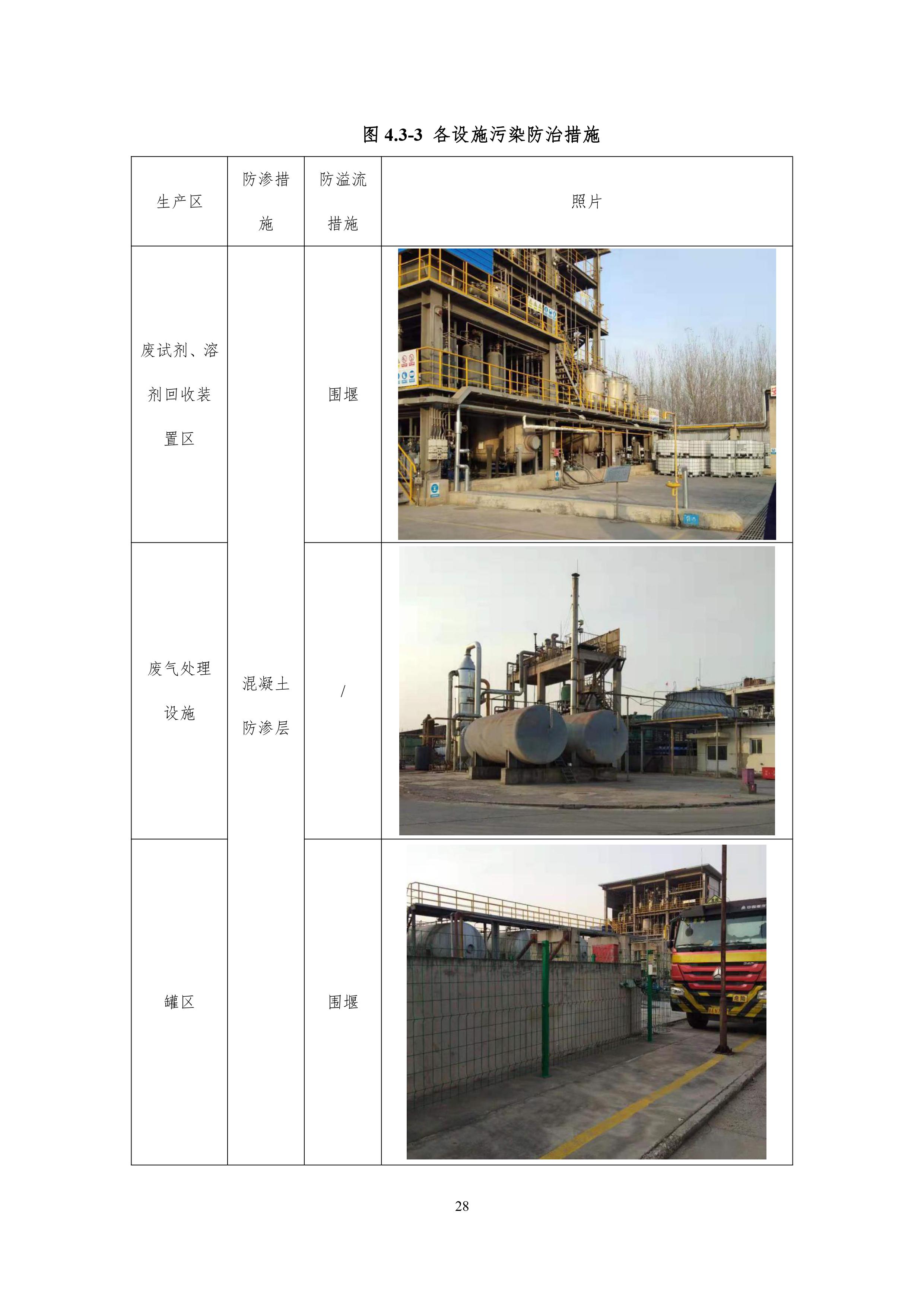 图4.3-3 各设施污染防治措施

| 生产区 | 防渗措施 | 防溢流措施 | 照片 |
|---|---|---|---|
| 废试剂、溶剂回收装置区 | 混凝土防渗层 | 围堰 | |
| 废气处理设施 | | / | |
| 罐区 | | 围堰 | |

28